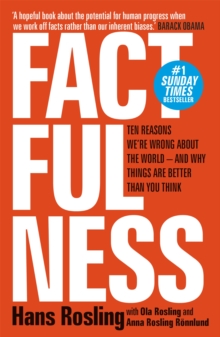 'A hopeful book about the potential for human progress when we work off facts rather than our inherent biases.' BARACK OBAMA

FACT FUL NESS

#1 SUNDAY TIMES BESTSELLER

TEN REASONS WE'RE WRONG ABOUT THE WORLD – AND WHY THINGS ARE BETTER THAN YOU THINK

Hans Rosling with Ola Rosling and Anna Rosling Rönnlund